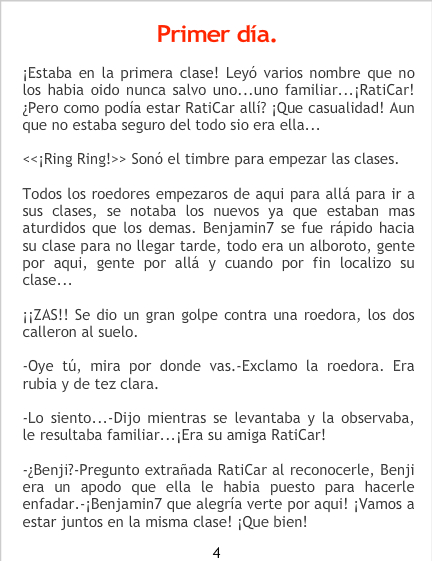 Primer día.

¡Estaba en la primera clase! Leyó varios nombre que no los habia oido nunca salvo uno...uno familiar...¡RatiCar! ¿Pero como podía estar RatiCar allí? ¡Que casualidad! Aun que no estaba seguro del todo sio era ella...

<<¡Ring Ring!>> Sonó el timbre para empezar las clases.

Todos los roedores empezaros de aqui para allá para ir a sus clases, se notaba los nuevos ya que estaban mas aturdidos que los demas. Benjamin7 se fue rápido hacia su clase para no llegar tarde, todo era un alboroto, gente por aqui, gente por allá y cuando por fin localizo su clase...

¡¡ZAS!! Se dio un gran golpe contra una roedora, los dos calleron al suelo.

-Oye tú, mira por donde vas.-Exclamo la roedora. Era rubia y de tez clara.

-Lo siento...-Dijo mientras se levantaba y la observaba, le resultaba familiar...¡Era su amiga RatiCar!

-¿Benji?-Pregunto extrañada RatiCar al reconocerle, Benji era un apodo que ella le habia puesto para hacerle enfadar.-¡Benjamin7 que alegría verte por aqui! ¡Vamos a estar juntos en la misma clase! ¡Que bien!

4